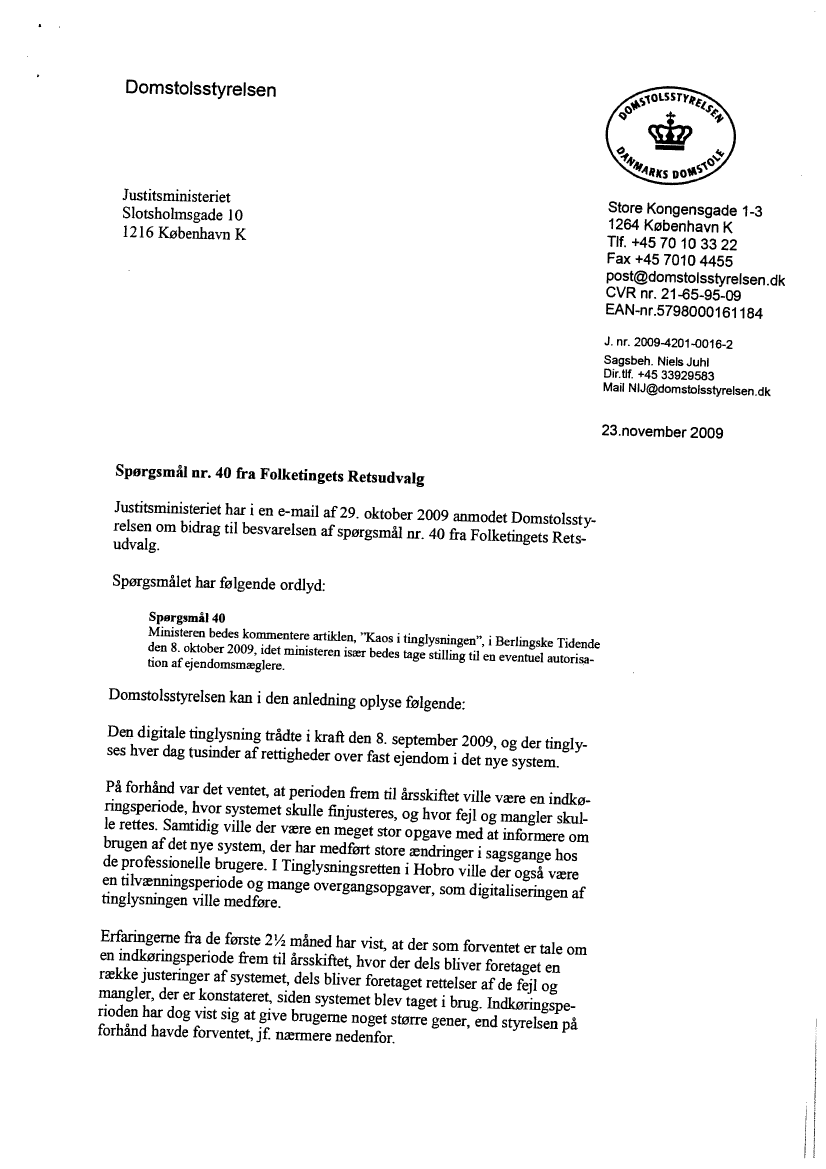 Domstolsstyrelsen

DOMSTOLSSTYRELSEN DANMARKS DOMSTOLE

Justitsministeriet
Slotsholmsgade 10
1216 København K

Store Kongensgade 1-3
1264 København K
Tlf. +45 70 10 33 22
Fax +45 7010 4455
post@domstolsstyrelsen.dk
CVR nr. 21-65-95-09
EAN-nr.5798000161184

J. nr. 2009-4201-0016-2
Sagsbeh. Niels Juhl
Dir.tlf. +45 33929583
Mail NIJ@domstolsstyrelsen.dk

23.november 2009

Spørgsmål nr. 40 fra Folketingets Retsudvalg

Justitsministeriet har i en e-mail af 29. oktober 2009 anmodet Domstolsstyrelsen om bidrag til besvarelsen af spørgsmål nr. 40 fra Folketingets Retsudvalg.

Spørgsmålet har følgende ordlyd:

Spørgsmål 40
Ministeren bedes kommentere artiklen, "Kaos i tinglysningen", i Berlingske Tidende den 8. oktober 2009, idet ministeren især bedes tage stilling til en eventuel autorisation af ejendomsmæglere.

Domstolsstyrelsen kan i den anledning oplyse følgende:

Den digitale tinglysning trådte i kraft den 8. september 2009, og der tinglyses hver dag tusinder af rettigheder over fast ejendom i det nye system.

På forhånd var det ventet, at perioden frem til årsskiftet ville være en indkøringsperiode, hvor systemet skulle finjusteres, og hvor fejl og mangler skulle rettes. Samtidig ville der være en meget stor opgave med at informere om brugen af det nye system, der har medført store ændringer i sagsgange hos de professionelle brugere. I Tinglysningsretten i Hobro ville der også være en tilvænningsperiode og mange overgangsopgaver, som digitaliseringen af tinglysningen ville medføre.

Erfaringerne fra de første 2½ måned har vist, at der som forventet er tale om en indkøringsperiode frem til årsskiftet, hvor der dels bliver foretaget en række justeringer af systemet, dels bliver foretaget rettelser af de fejl og mangler, der er konstateret, siden systemet blev taget i brug. Indkøringsperioden har dog vist sig at give brugerne noget større gener, end styrelsen på forhånd havde forventet, jf. nærmere nedenfor.